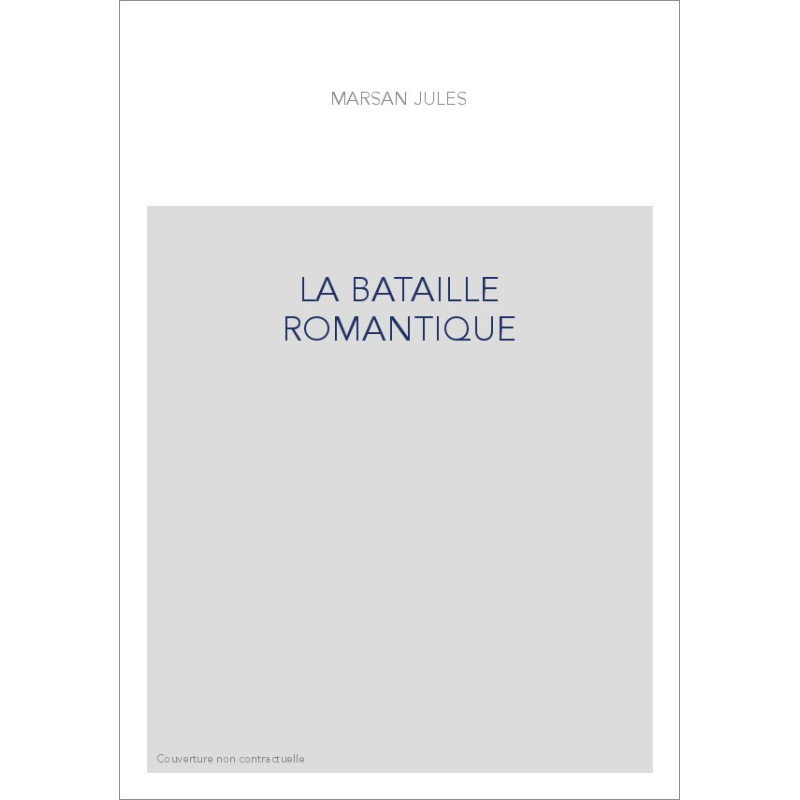 MARSAN JULES

LA BATAILLE
ROMANTIQUE

Couverture non contractuelle